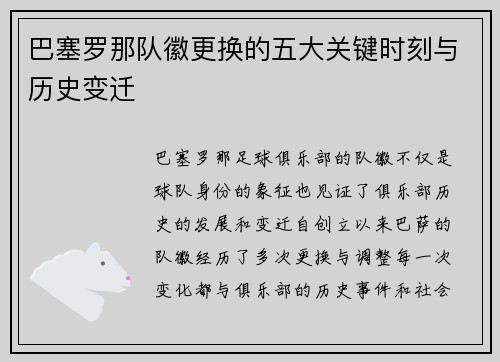 巴塞罗那队徽更换的五大关键时刻与历史变迁

巴塞罗那足球俱乐部的队徽不仅是球队身份的象征也见证了俱乐部历史的发展和变迁自创立以来巴萨的队徽经历了多次更换与调整每一次变化都与俱乐部的历史事件和社会